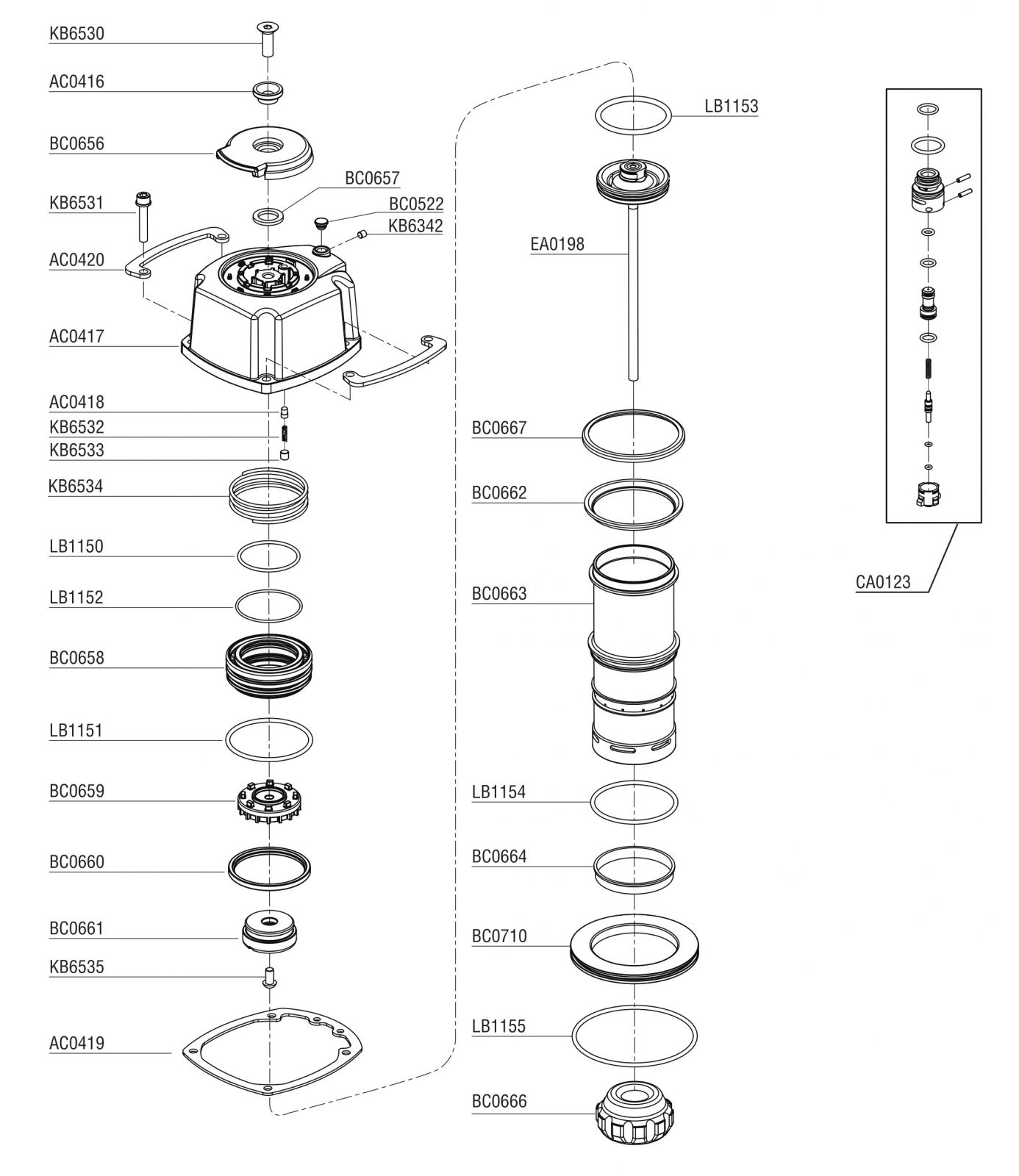 KB6530
AC0416
BC0656
BC0657
KB6531
BC0522
KB6342
AC0420
AC0417
AC0418
KB6532
KB6533
KB6534
LB1150
LB1152
BC0658
LB1151
BC0659
BC0660
BC0661
KB6535
AC0419

LB1153
EA0198
BC0667
BC0662
BC0663
LB1154
BC0664
BC0710
LB1155
BC0666

CA0123